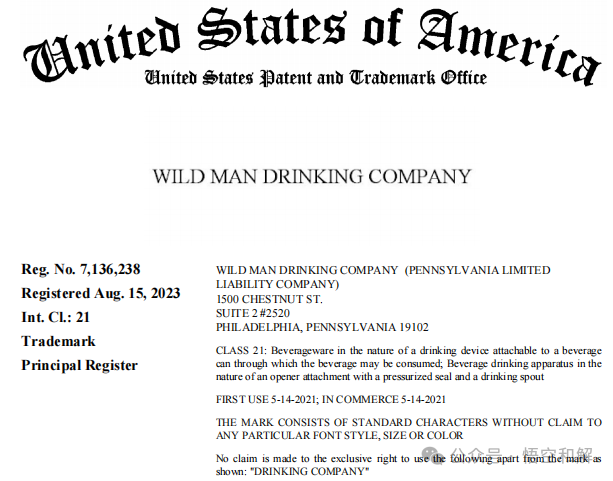 United States of America
United States Patent and Trademark Office

WILD MAN DRINKING COMPANY

Reg. No. 7,136,238
Registered Aug. 15, 2023
Int. Cl.: 21
Trademark
Principal Register

WILD MAN DRINKING COMPANY (PENNSYLVANIA LIMITED LIABILITY COMPANY)
1500 CHESTNUT ST.
SUITE 2 #2520
PHILADELPHIA, PENNSYLVANIA 19102

CLASS 21: Beverageware in the nature of a drinking device attachable to a beverage can through which the beverage may be consumed; Beverage drinking apparatus in the nature of an opener attachment with a pressurized seal and a drinking spout

FIRST USE 5-14-2021; IN COMMERCE 5-14-2021

THE MARK CONSISTS OF STANDARD CHARACTERS WITHOUT CLAIM TO ANY PARTICULAR FONT STYLE, SIZE OR COLOR

No claim is made to the exclusive right to use the following apart from the mark as shown: "DRINKING COMPANY"

公众号 · 悟空和解